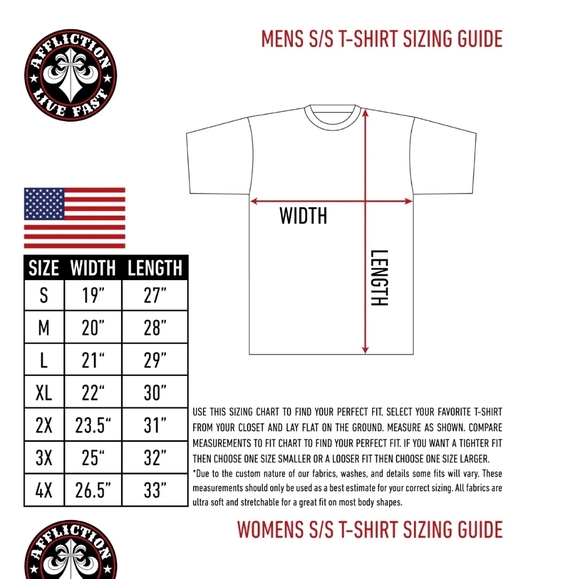 AFFLICTION
LIVE FAST

MENS S/S T-SHIRT SIZING GUIDE

WIDTH

LENGTH

| SIZE | WIDTH | LENGTH |
|---|---|---|
| S | 19” | 27” |
| M | 20” | 28” |
| L | 21“ | 29” |
| XL | 22“ | 30” |
| 2X | 23.5“ | 31” |
| 3X | 25“ | 32” |
| 4X | 26.5” | 33” |

USE THIS SIZING CHART TO FIND YOUR PERFECT FIT. SELECT YOUR FAVORITE T-SHIRT FROM YOUR CLOSET AND LAY FLAT ON THE GROUND. MEASURE AS SHOWN. COMPARE MEASUREMENTS TO FIT CHART TO FIND YOUR PERFECT FIT. IF YOU WANT A TIGHTER FIT THEN CHOOSE ONE SIZE SMALLER OR A LOOSER FIT THEN CHOOSE ONE SIZE LARGER.
*Due to the custom nature of our fabrics, washes, and details some fits will vary. These measurements should only be used as a best estimate for your correct sizing. All fabrics are ultra soft and stretchable for a great fit on most body shapes.

WOMENS S/S T-SHIRT SIZING GUIDE

AFFLICTION